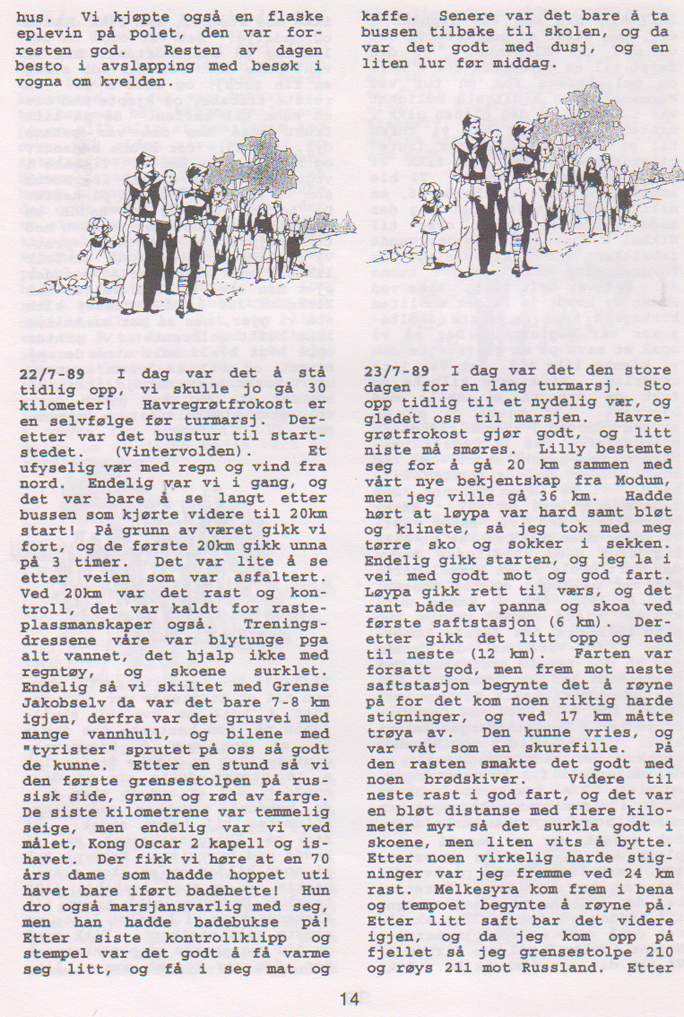 hus. Vi kjøpte også en flaske eplevin på polet, den var forresten god. Resten av dagen besto i avslapping med besøk i vogna om kvelden.

22/7-89 I dag var det å stå tidlig opp, vi skulle jo gå 30 kilometer! Havregrøtfrokost er en selvfølge før turmarsj. Deretter var det busstur til startstedet. (Vintervolden). Et ufyselig vær med regn og vind fra nord. Endelig var vi i gang, og det var bare å se langt etter bussen som kjørte videre til 20km start! På grunn av været gikk vi fort, og de første 20km gikk unna på 3 timer. Det var lite å se etter veien som var asfaltert. Ved 20km var det rast og kontroll, det var kaldt for rasteplassmanskaper også. Treningsdressene våre var blytunge pga alt vannet, det hjalp ikke med regntøy, og skoene surklet. Endelig så vi skiltet med Grense Jakobselv da var det bare 7-8 km igjen, derfra var det grusvei med mange vannhull, og bilene med "tyrister" sprutet på oss så godt de kunne. Etter en stund så vi den første grensestolpen på russisk side, grønn og rød av farge. De siste kilometrene var temmelig seige, men endelig var vi ved målet, Kong Oscar 2 kapell og ishavet. Der fikk vi høre at en 70 års dame som hadde hoppet uti havet bare iført badehette! Hun dro også marsjansvarlig med seg, men han hadde badebukse på! Etter siste kontrollklipp og stempel var det godt å få varme seg litt, og få i seg mat og

kaffe. Senere var det bare å ta bussen tilbake til skolen, og da var det godt med dusj, og en liten lur før middag.

23/7-89 I dag var det den store dagen for en lang turmarsj. Sto opp tidlig til et nydelig vær, og gledet oss til marsjen. Havregrøtfrokost gjør godt, og litt niste må smøres. Lilly bestemte seg for å gå 20 km sammen med vårt nye bekjentskap fra Modum, men jeg ville gå 36 km. Hadde hørt at løypa var hard samt bløt og klinete, så jeg tok med meg tørre sko og sokker i sekken. Endelig gikk starten, og jeg la i vei med godt mot og god fart. Løypa gikk rett til værs, og det rant både av panna og skoa ved første saftstasjon (6 km). Deretter gikk det litt opp og ned til neste (12 km). Farten var forsatt god, men frem mot neste saftstasjon begynte det å røyne på for det kom noen riktig harde stigninger, og ved 17 km måtte trøya av. Den kunne vries, og var våt som en skurefille. På den rasten smakte det godt med noen brødskiver. Videre til neste rast i god fart, og det var en bløt distanse med flere kilometer myr så det surkla godt i skoene, men liten vits å bytte. Etter noen virkelig harde stigninger var jeg fremme ved 24 km rast. Melkesyra kom frem i bena og tempoet begynte å røyne på. Etter litt saft bar det videre igjen, og da jeg kom opp på fjellet så jeg grensestolpe 210 og røys 211 mot Russland. Etter

14